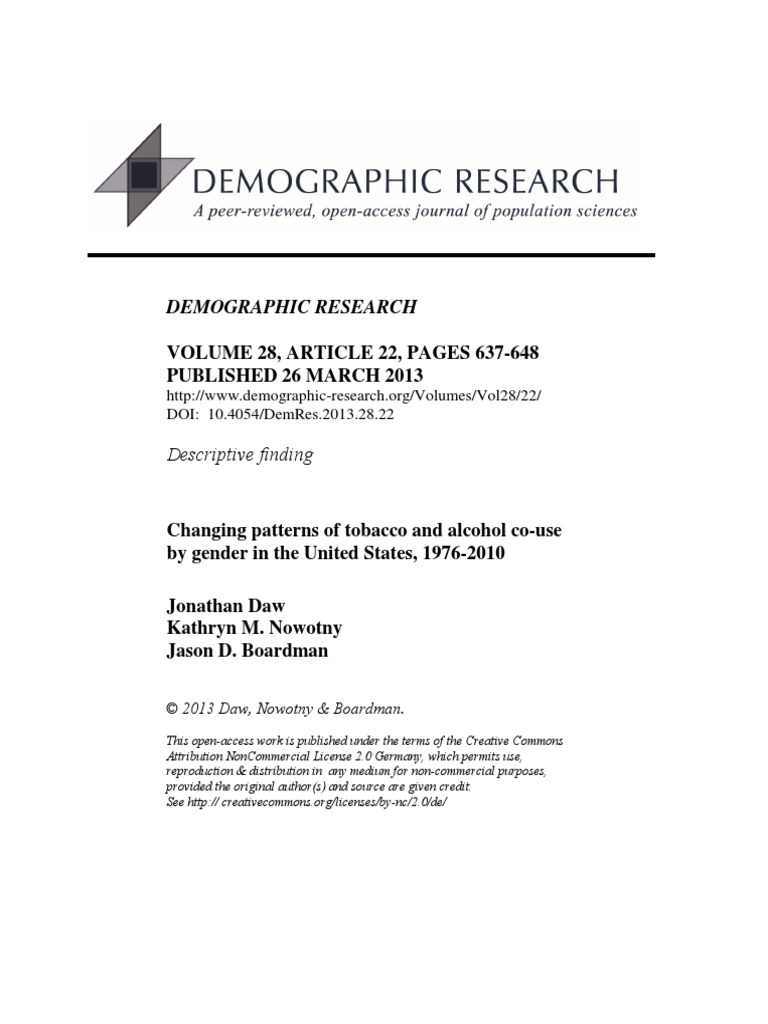 DEMOGRAPHIC RESEARCH
A peer-reviewed, open-access journal of population sciences

DEMOGRAPHIC RESEARCH

VOLUME 28, ARTICLE 22, PAGES 637-648
PUBLISHED 26 MARCH 2013
http://www.demographic-research.org/Volumes/Vol28/22/
DOI: 10.4054/DemRes.2013.28.22

Descriptive finding

Changing patterns of tobacco and alcohol co-use by gender in the United States, 1976-2010

Jonathan Daw
Kathryn M. Nowotny
Jason D. Boardman

© 2013 Daw, Nowotny & Boardman.

This open-access work is published under the terms of the Creative Commons Attribution NonCommercial License 2.0 Germany, which permits use, reproduction & distribution in any medium for non-commercial purposes, provided the original author(s) and source are given credit.
See http:// creativecommons.org/licenses/by-nc/2.0/de/